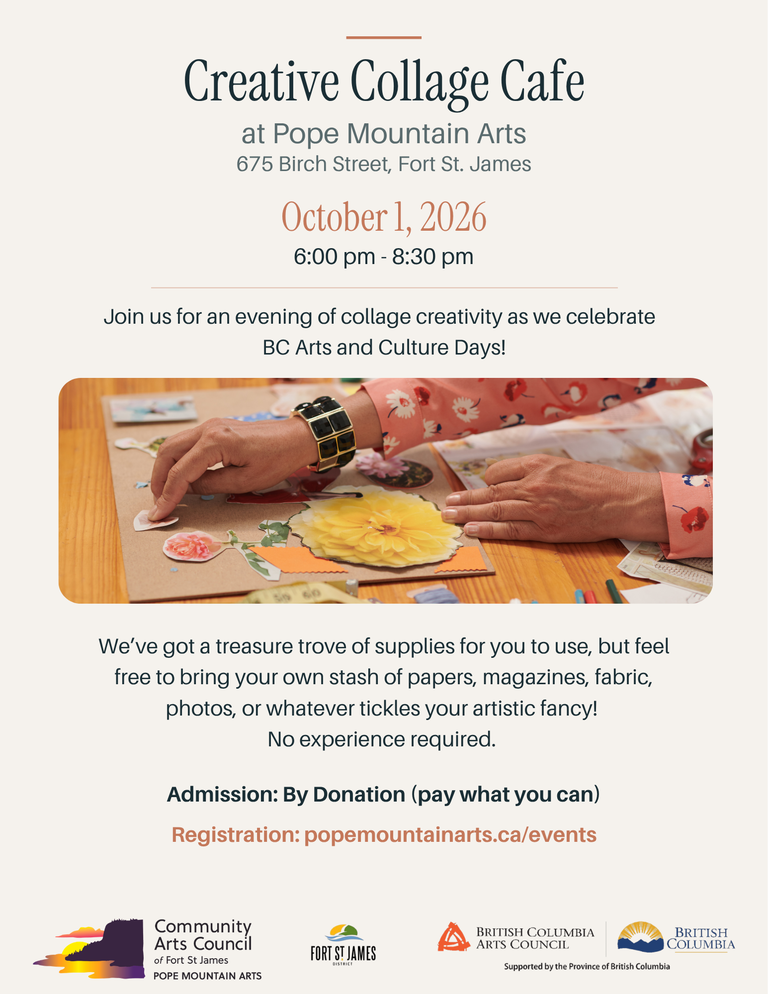 Creative Collage Cafe

at Pope Mountain Arts

675 Birch Street, Fort St. James

October 1, 2026

6:00 pm - 8:30 pm

Join us for an evening of collage creativity as we celebrate BC Arts and Culture Days!

We've got a treasure trove of supplies for you to use, but feel free to bring your own stash of papers, magazines, fabric, photos, or whatever tickles your artistic fancy! No experience required.

Admission: By Donation (pay what you can)

Registration: popemountainarts.ca/events

Community Arts Council of Fort St James

POPE MOUNTAIN ARTS

FORT ST JAMES DISTRICT

BRITISH COLUMBIA ARTS COUNCIL

BRITISH COLUMBIA

Supported by the Province of British Columbia